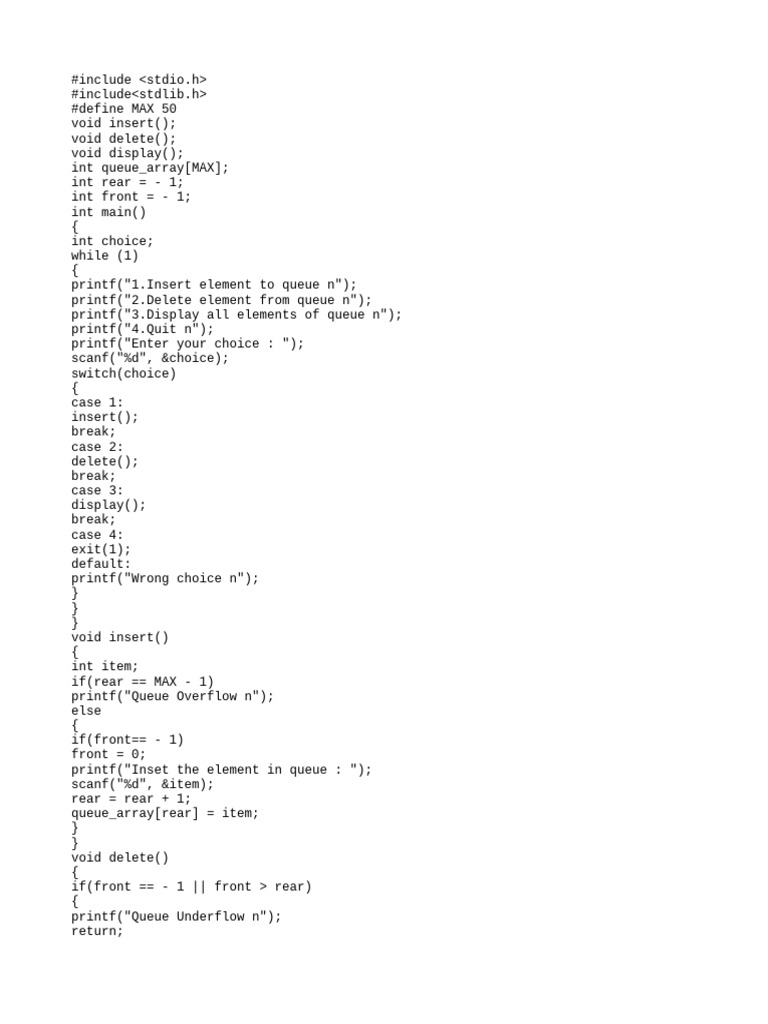 #include <stdio.h>
#include<stdlib.h>
#define MAX 50
void insert();
void delete();
void display();
int queue_array[MAX];
int rear = - 1;
int front = - 1;
int main()
{
int choice;
while (1)
{
printf("1.Insert element to queue n");
printf("2.Delete element from queue n");
printf("3.Display all elements of queue n");
printf("4.Quit n");
printf("Enter your choice : ");
scanf("%d", &choice);
switch(choice)
{
case 1:
insert();
break;
case 2:
delete();
break;
case 3:
display();
break;
case 4:
exit(1);
default:
printf("Wrong choice n");
}
}
}
void insert()
{
int item;
if(rear == MAX - 1)
printf("Queue Overflow n");
else
{
if(front== - 1)
front = 0;
printf("Inset the element in queue : ");
scanf("%d", &item);
rear = rear + 1;
queue_array[rear] = item;
}
}
void delete()
{
if(front == - 1 || front > rear)
{
printf("Queue Underflow n");
return;